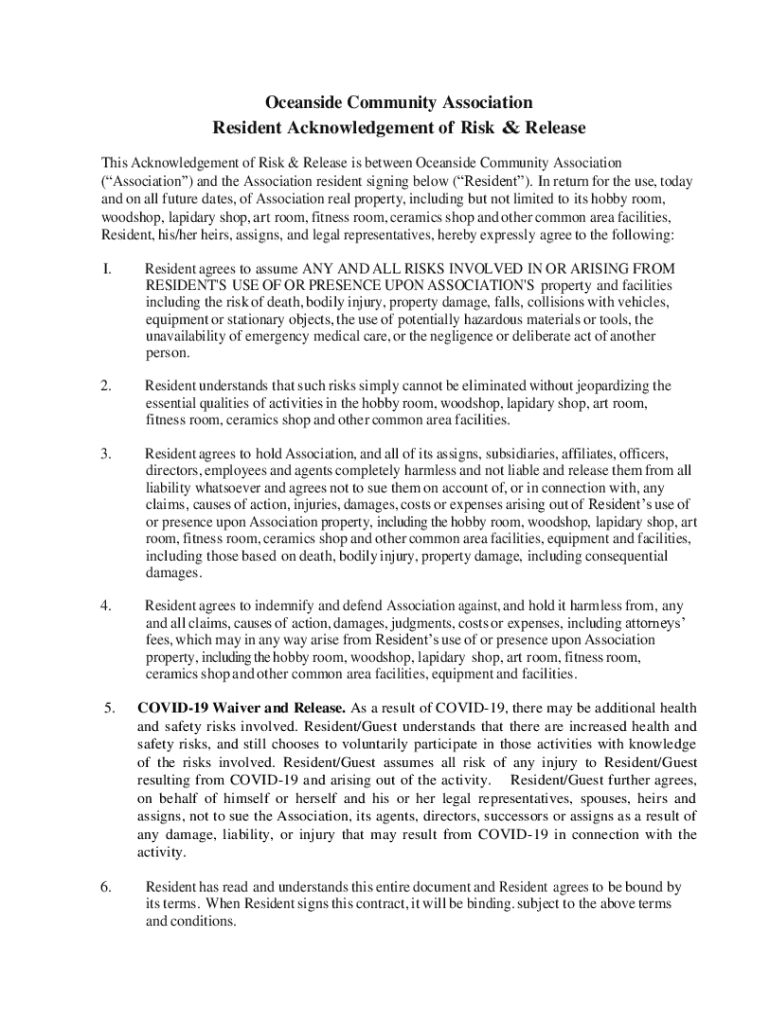 Oceanside Community Association
Resident Acknowledgement of Risk & Release

This Acknowledgement of Risk & Release is between Oceanside Community Association ("Association") and the Association resident signing below ("Resident"). In return for the use, today and on all future dates, of Association real property, including but not limited to its hobby room, woodshop, lapidary shop, art room, fitness room, ceramics shop and other common area facilities, Resident, his/her heirs, assigns, and legal representatives, hereby expressly agree to the following:

I. Resident agrees to assume ANY AND ALL RISKS INVOLVED IN OR ARISING FROM RESIDENT'S USE OF OR PRESENCE UPON ASSOCIATION'S property and facilities including the risk of death, bodily injury, property damage, falls, collisions with vehicles, equipment or stationary objects, the use of potentially hazardous materials or tools, the unavailability of emergency medical care, or the negligence or deliberate act of another person.

2. Resident understands that such risks simply cannot be eliminated without jeopardizing the essential qualities of activities in the hobby room, woodshop, lapidary shop, art room, fitness room, ceramics shop and other common area facilities.

3. Resident agrees to hold Association, and all of its assigns, subsidiaries, affiliates, officers, directors, employees and agents completely harmless and not liable and release them from all liability whatsoever and agrees not to sue them on account of, or in connection with, any claims, causes of action, injuries, damages, costs or expenses arising out of Resident's use of or presence upon Association property, including the hobby room, woodshop, lapidary shop, art room, fitness room, ceramics shop and other common area facilities, equipment and facilities, including those based on death, bodily injury, property damage, including consequential damages.

4. Resident agrees to indemnify and defend Association against, and hold it harmless from, any and all claims, causes of action, damages, judgments, costs or expenses, including attorneys' fees, which may in any way arise from Resident's use of or presence upon Association property, including the hobby room, woodshop, lapidary shop, art room, fitness room, ceramics shop and other common area facilities, equipment and facilities.

5. COVID-19 Waiver and Release. As a result of COVID-19, there may be additional health and safety risks involved. Resident/Guest understands that there are increased health and safety risks, and still chooses to voluntarily participate in those activities with knowledge of the risks involved. Resident/Guest assumes all risk of any injury to Resident/Guest resulting from COVID-19 and arising out of the activity. Resident/Guest further agrees, on behalf of himself or herself and his or her legal representatives, spouses, heirs and assigns, not to sue the Association, its agents, directors, successors or assigns as a result of any damage, liability, or injury that may result from COVID-19 in connection with the activity.

6. Resident has read and understands this entire document and Resident agrees to be bound by its terms. When Resident signs this contract, it will be binding. subject to the above terms and conditions.